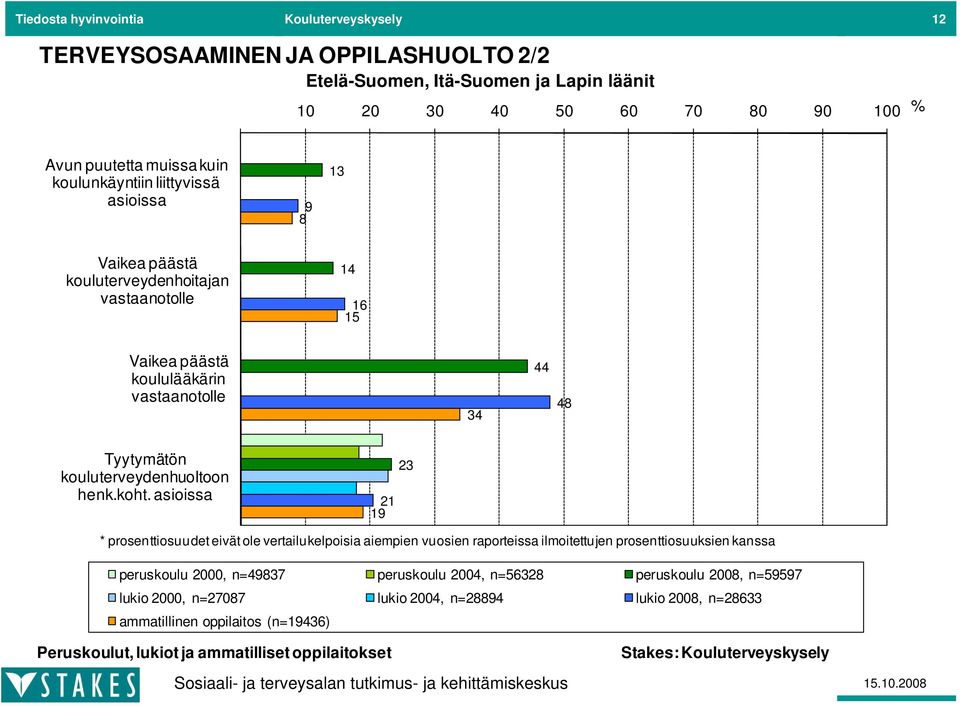 Tiedosta hyvinvointia Kouluterveyskysely 12

TERVEYSOSAAMINEN JA OPPILASHUOLTO 2/2

Etelä-Suomen, Itä-Suomen ja Lapin läänit

10 20 30 40 50 60 70 80 90 100 %

Avun puutetta muissa kuin koulunkäyntiin liittyvissä asioissa
13
9
8

Vaikea päästä kouluterveydenhoitajan vastaanotolle
14
16
15

Vaikea päästä koululääkärin vastaanotolle
44
48
34

Tyytymätön kouluterveydenhuoltoon henk.koht. asioissa
23
21
19

* prosenttiosuudet eivät ole vertailukelpoisia aiempien vuosien raporteissa ilmoitettujen prosenttiosuuksien kanssa

peruskoulu 2000, n=49837
peruskoulu 2004, n=56328
peruskoulu 2008, n=59597
lukio 2000, n=27087
lukio 2004, n=28894
lukio 2008, n=28633
ammatillinen oppilaitos (n=19436)

Peruskoulut, lukiot ja ammatilliset oppilaitokset

Stakes: Kouluterveyskysely

STAKES

Sosiaali- ja terveysalan tutkimus- ja kehittämiskeskus

15.10.2008